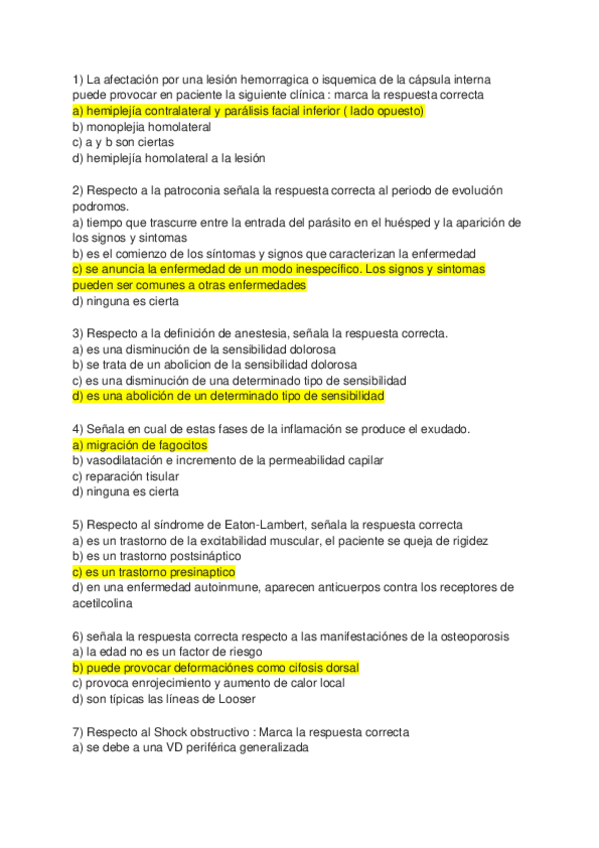 1) La afectación por una lesión hemorragica o isquemica de la cápsula interna puede provocar en paciente la siguiente clínica : marca la respuesta correcta
a) hemiplejía contralateral y parálisis facial inferior ( lado opuesto)
b) monoplejia homolateral
c) a y b son ciertas
d) hemiplejía homolateral a la lesión

2) Respecto a la patroconia señala la respuesta correcta al periodo de evolución podromos.
a) tiempo que trascurre entre la entrada del parásito en el huésped y la aparición de los signos y sintomas
b) es el comienzo de los síntomas y signos que caracterizan la enfermedad
c) se anuncia la enfermedad de un modo inespecífico. Los signos y sintomas pueden ser comunes a otras enfermedades
d) ninguna es cierta

3) Respecto a la definición de anestesia, señala la respuesta correcta.
a) es una disminución de la sensibilidad dolorosa
b) se trata de un abolicion de la sensibilidad dolorosa
c) es una disminución de una determinado tipo de sensibilidad
d) es una abolición de un determinado tipo de sensibilidad

4) Señala en cual de estas fases de la inflamación se produce el exudado.
a) migración de fagocitos
b) vasodilatación e incremento de la permeabilidad capilar
c) reparación tisular
d) ninguna es cierta

5) Respecto al síndrome de Eaton-Lambert, señala la respuesta correcta
a) es un trastorno de la excitabilidad muscular, el paciente se queja de rigidez
b) es un trastorno postsináptico
c) es un trastorno presinaptico
d) en una enfermedad autoinmune, aparecen anticuerpos contra los receptores de acetilcolina

6) señala la respuesta correcta respecto a las manifestaciónes de la osteoporosis
a) la edad no es un factor de riesgo
b) puede provocar deformaciónes como cifosis dorsal
c) provoca enrojecimiento y aumento de calor local
d) son típicas las líneas de Looser

7) Respecto al Shock obstructivo : Marca la respuesta correcta
a) se debe a una VD periférica generalizada